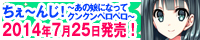 ちぇ～んじ！～あの娘になってクンクンペロペロ～
2014年7月25日発売！